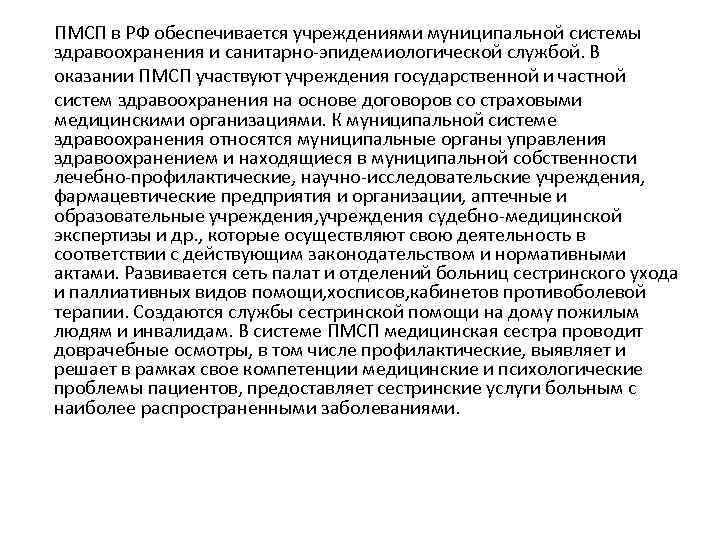 ПМСП в РФ обеспечивается учреждениями муниципальной системы здравоохранения и санитарно-эпидемиологической службой. В оказании ПМСП участвуют учреждения государственной и частной систем здравоохранения на основе договоров со страховыми медицинскими организациями. К муниципальной системе здравоохранения относятся муниципальные органы управления здравоохранением и находящиеся в муниципальной собственности лечебно-профилактические, научно-исследовательские учреждения, фармацевтические предприятия и организации, аптечные и образовательные учреждения,учреждения судебно-медицинской экспертизы и др., которые осуществляют свою деятельность в соответствии с действующим законодательством и нормативными актами. Развивается сеть палат и отделений больниц сестринского ухода и паллиативных видов помощи,хосписов,кабинетов противоболевой терапии. Создаются службы сестринской помощи на дому пожилым людям и инвалидам. В системе ПМСП медицинская сестра проводит доврачебные осмотры, в том числе профилактические, выявляет и решает в рамках свое компетенции медицинские и психологические проблемы пациентов, предоставляет сестринские услуги больным с наиболее распространенными заболеваниями.